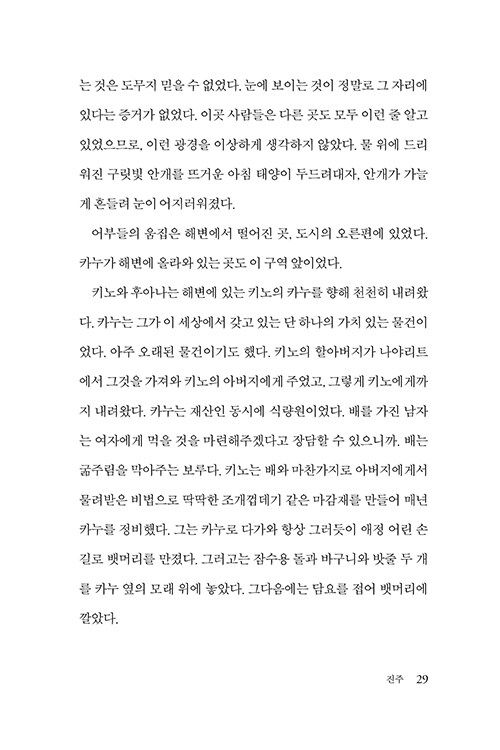 는 것은 도무지 믿을 수 없었다. 눈에 보이는 것이 정말로 그 자리에 있다는 증거가 없었다. 이곳 사람들은 다른 곳도 모두 이런 줄 알고 있었으므로, 이런 광경을 이상하게 생각하지 않았다. 물 위에 드리워진 구릿빛 안개를 뜨거운 아침 태양이 두드려대자, 안개가 가늘게 흔들려 눈이 어지러워졌다.

어부들의 움집은 해변에서 떨어진 곳, 도시의 오른편에 있었다. 카누가 해변에 올라와 있는 곳도 이 구역 앞이었다.

키노와 후아나는 해변에 있는 키노의 카누를 향해 천천히 내려왔다. 카누는 그가 이 세상에서 갖고 있는 단 하나의 가치 있는 물건이었다. 아주 오래된 물건이기도 했다. 키노의 할아버지가 나야리트에서 그것을 가져와 키노의 아버지에게 주었고, 그렇게 키노에게까지 내려왔다. 카누는 재산인 동시에 식량원이었다. 배를 가진 남자는 여자에게 먹을 것을 마련해주겠다고 장담할 수 있으니까. 배는 굶주림을 막아주는 보루다. 키노는 배와 마찬가지로 아버지에게서 물려받은 비법으로 딱딱한 조개껍데기 같은 마감재를 만들어 매년 카누를 정비했다. 그는 카누로 다가와 항상 그러듯이 애정 어린 손길로 뱃머리를 만졌다. 그러고는 잠수용 돌과 바구니와 밧줄 두 개를 카누 옆의 모래 위에 놓았다. 그다음에는 담요를 접어 뱃머리에 깔았다.

진주 29